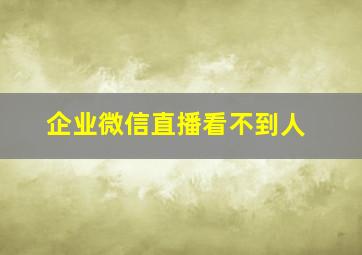 企业微信直播看不到人